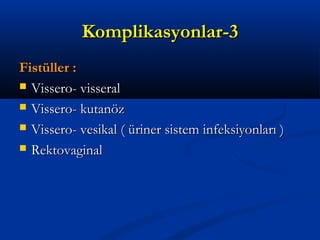 Komplikasyonlar-3

Fistüller :

- Vissero- visseral
- Vissero- kutanöz
- Vissero- vesikal ( üriner sistem infeksiyonları )
- Rektovaginal